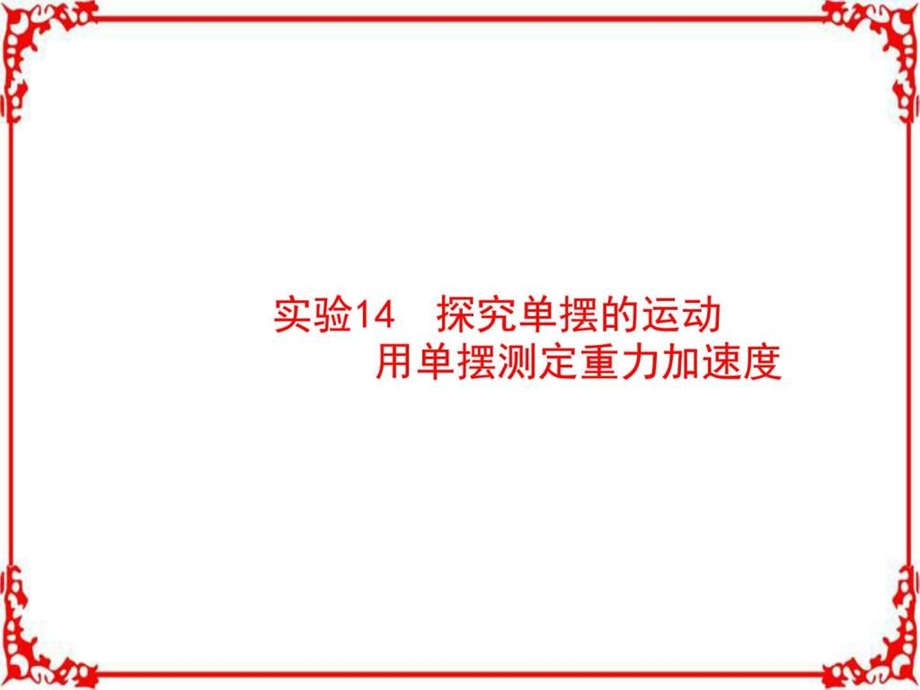 实验14　探究单摆的运动
用单摆测定重力加速度